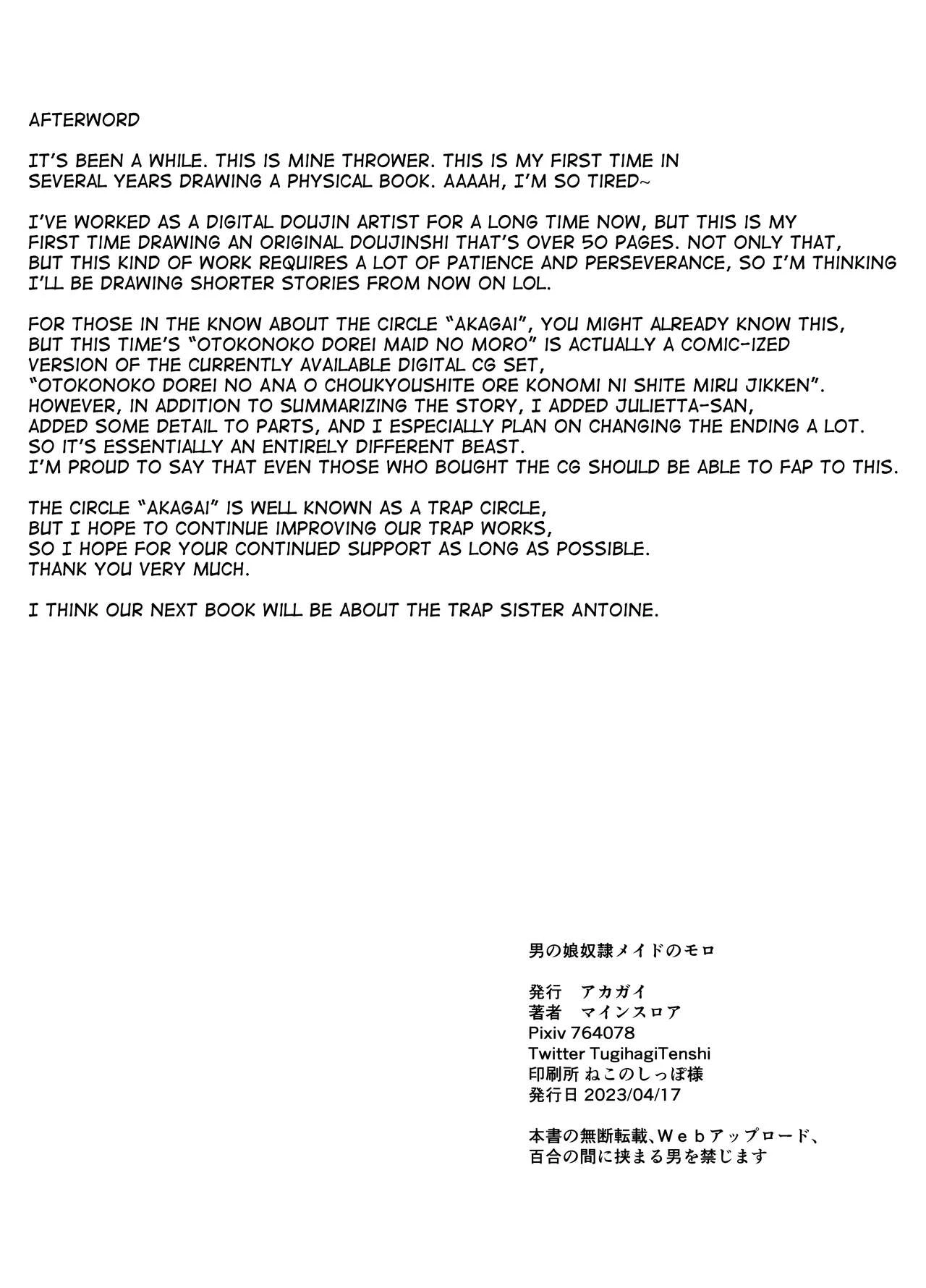 AFTERWORD

IT'S BEEN A WHILE. THIS IS MINE THROWER. THIS IS MY FIRST TIME IN SEVERAL YEARS DRAWING A PHYSICAL BOOK. AAAAH, I'M SO TIRED~

I'VE WORKED AS A DIGITAL DOUJIN ARTIST FOR A LONG TIME NOW, BUT THIS IS MY FIRST TIME DRAWING AN ORIGINAL DOUJINSHI THAT'S OVER 50 PAGES. NOT ONLY THAT, BUT THIS KIND OF WORK REQUIRES A LOT OF PATIENCE AND PERSEVERANCE, SO I'M THINKING I'LL BE DRAWING SHORTER STORIES FROM NOW ON LOL.

FOR THOSE IN THE KNOW ABOUT THE CIRCLE "AKAGAI", YOU MIGHT ALREADY KNOW THIS, BUT THIS TIME'S "OTOKONOKO DOREI MAID NO MORO" IS ACTUALLY A COMIC-IZED VERSION OF THE CURRENTLY AVAILABLE DIGITAL CG SET, "OTOKONOKO DOREI NO ANA O CHOUKYOUSHITE ORE KONOMI NI SHITE MIRU JIKKEN". HOWEVER, IN ADDITION TO SUMMARIZING THE STORY, I ADDED JULIETTA-SAN, ADDED SOME DETAIL TO PARTS, AND I ESPECIALLY PLAN ON CHANGING THE ENDING A LOT. SO IT'S ESSENTIALLY AN ENTIRELY DIFFERENT BEAST. I'M PROUD TO SAY THAT EVEN THOSE WHO BOUGHT THE CG SHOULD BE ABLE TO FAP TO THIS.

THE CIRCLE "AKAGAI" IS WELL KNOWN AS A TRAP CIRCLE, BUT I HOPE TO CONTINUE IMPROVING OUR TRAP WORKS, SO I HOPE FOR YOUR CONTINUED SUPPORT AS LONG AS POSSIBLE. THANK YOU VERY MUCH.

I THINK OUR NEXT BOOK WILL BE ABOUT THE TRAP SISTER ANTOINE.

男の娘奴隷メイドのモロ

発行 アカガイ
著者 マインスロア
Pixiv 764078
Twitter TugihagiTenshi
印刷所 ねこのしっぽ様
発行日 2023/04/17

本書の無断転載、Webアップロード、百合の間に挟まる男を禁じます